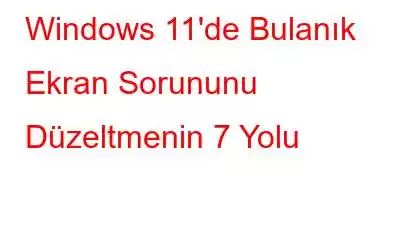 Windows 11'de Bulanık Ekran Sorununu Düzeltmenin 7 Yolu